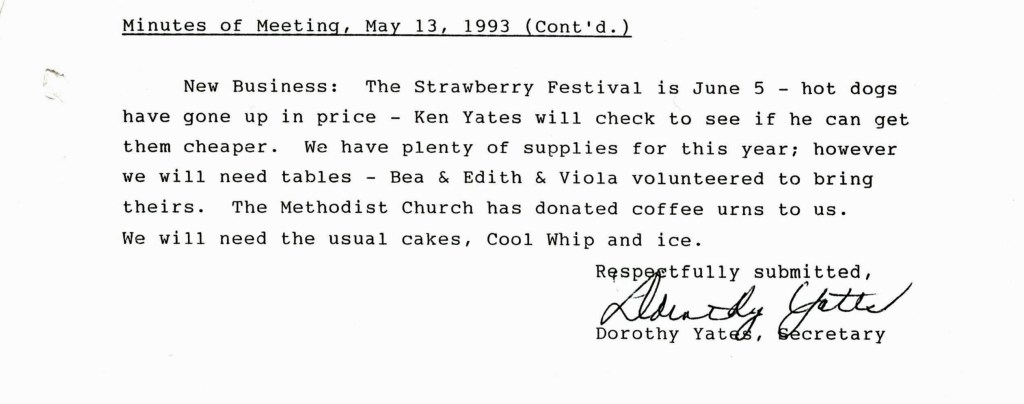 Minutes of Meeting, May 13, 1993 (Cont'd.)

New Business: The Strawberry Festival is June 5 - hot dogs have gone up in price - Ken Yates will check to see if he can get them cheaper. We have plenty of supplies for this year; however we will need tables - Bea & Edith & Viola volunteered to bring theirs. The Methodist Church has donated coffee urns to us. We will need the usual cakes, Cool Whip and ice.

Respectfully submitted,

Dorothy Yates

Dorothy Yates, Secretary